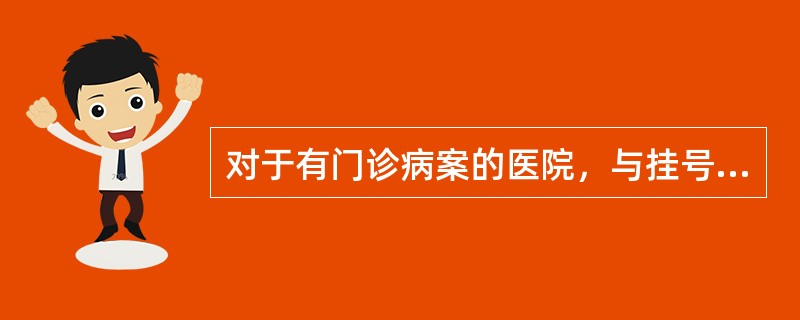 对于有门诊病案的医院，与挂号...